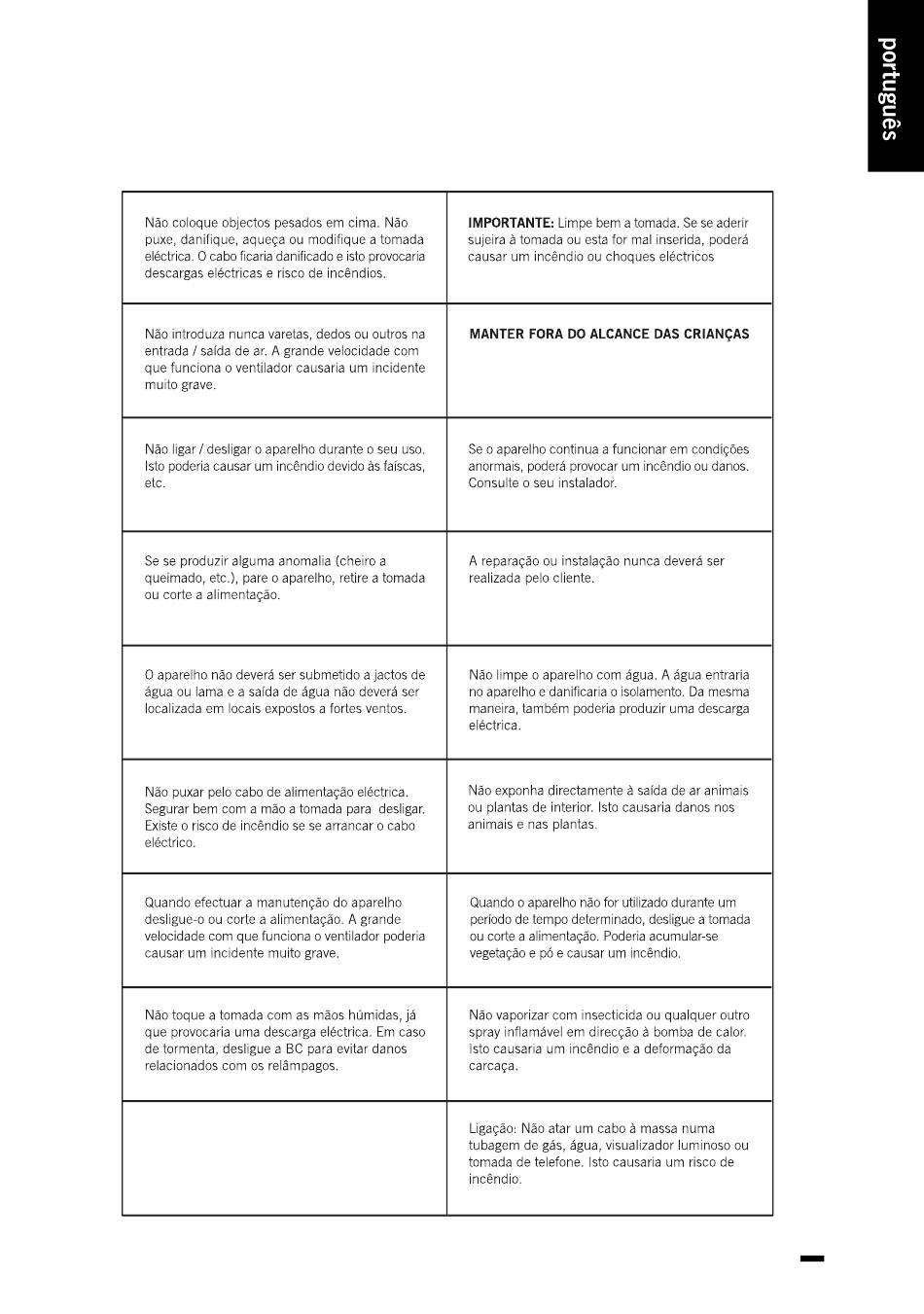 português

| | |
|---|---|
| Não coloque objectos pesados em cima. Não puxe, danifique, aqueça ou modifique a tomada eléctrica. O cabo ficaria danificado e isto provocaria descargas eléctricas e risco de incêndios. | **IMPORTANTE:** Limpe bem a tomada. Se se aderir sujeira à tomada ou esta for mal inserida, poderá causar um incêndio ou choques eléctricos |
| Não introduza nunca varetas, dedos ou outros na entrada / saída de ar. A grande velocidade com que funciona o ventilador causaria um incidente muito grave. | **MANTER FORA DO ALCANCE DAS CRIANÇAS** |
| Não ligar / desligar o aparelho durante o seu uso. Isto poderia causar um incêndio devido às faíscas, etc. | Se o aparelho continua a funcionar em condições anormais, poderá provocar um incêndio ou danos. Consulte o seu instalador. |
| Se se produzir alguma anomalia (cheiro a queimado, etc.), pare o aparelho, retire a tomada ou corte a alimentação. | A reparação ou instalação nunca deverá ser realizada pelo cliente. |
| O aparelho não deverá ser submetido a jactos de água ou lama e a saída de água não deverá ser localizada em locais expostos a fortes ventos. | Não limpe o aparelho com água. A água entraria no aparelho e danificaria o isolamento. Da mesma maneira, também poderia produzir uma descarga eléctrica. |
| Não puxar pelo cabo de alimentação eléctrica. Segurar bem com a mão a tomada para desligar. Existe o risco de incêndio se se arrancar o cabo eléctrico. | Não exponha directamente à saída de ar animais ou plantas de interior. Isto causaria danos nos animais e nas plantas. |
| Quando efectuar a manutenção do aparelho desligue-o ou corte a alimentação. A grande velocidade com que funciona o ventilador poderia causar um incidente muito grave. | Quando o aparelho não for utilizado durante um período de tempo determinado, desligue a tomada ou corte a alimentação. Poderia acumular-se vegetação e pó e causar um incêndio. |
| Não toque a tomada com as mãos húmidas, já que provocaria uma descarga eléctrica. Em caso de tormenta, desligue a BC para evitar danos relacionados com os relâmpagos. | Não vaporizar com insecticida ou qualquer outro spray inflamável em direcção à bomba de calor. Isto causaria um incêndio e a deformação da carcaça. |
| | Ligação: Não atar um cabo à massa numa tubagem de gás, água, visualizador luminoso ou tomada de telefone. Isto causaria um risco de incêndio. |